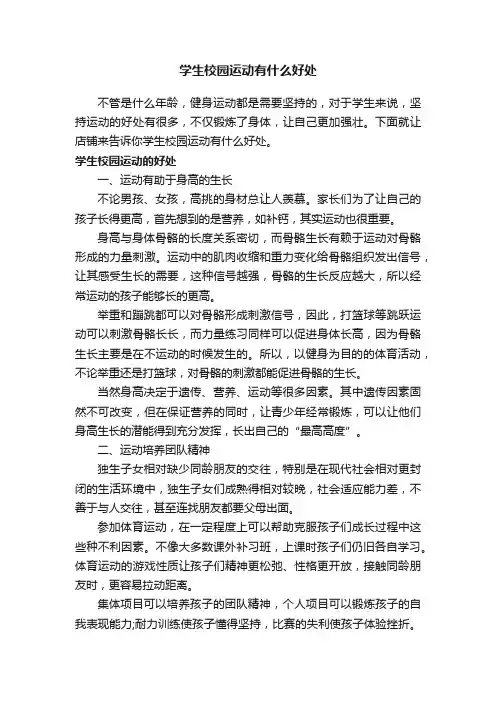 学生校园运动有什么好处

不管是什么年龄，健身运动都是需要坚持的，对于学生来说，坚持运动的好处有很多，不仅锻炼了身体，让自己更加强壮。下面就让店铺来告诉你学生校园运动有什么好处。

学生校园运动的好处

一、运动有助于身高的生长

不论男孩、女孩，高挑的身材总让人羡慕。家长们为了让自己的孩子长得更高，首先想到的是营养，如补钙，其实运动也很重要。

身高与身体骨骼的长度关系密切，而骨骼生长有赖于运动对骨骼形成的力量刺激。运动中的肌肉收缩和重力变化给骨骼组织发出信号，让其感受生长的需要，这种信号越强，骨骼的生长反应越大，所以经常运动的孩子能够长的更高。

举重和蹦跳都可以对骨骼形成刺激信号，因此，打篮球等跳跃运动可以刺激骨骼长长，而力量练习同样可以促进身体长高，因为骨骼生长主要是在不运动的时候发生的。所以，以健身为目的的体育活动，不论举重还是打篮球，对骨骼的刺激都能促进骨骼的生长。

当然身高决定于遗传、营养、运动等很多因素。其中遗传因素固然不可改变，但在保证营养的同时，让青少年经常锻炼，可以让他们身高生长的潜能得到充分发挥，长出自己的“最高高度”。

二、运动培养团队精神

独生子女相对缺少同龄朋友的交往，特别是在现代社会相对更封闭的生活环境中，独生子女们成熟得相对较晚，社会适应能力差，不善于与人交往，甚至连找朋友都要父母出面。

参加体育运动，在一定程度上可以帮助克服孩子们成长过程中这些种不利因素。不像大多数课外补习班，上课时孩子们仍旧各自学习。体育运动的游戏性质让孩子们精神更松弛、性格更开放，接触同龄朋友时，更容易拉动距离。

集体项目可以培养孩子的团队精神，个人项目可以锻炼孩子的自我表现能力;耐力训练使孩子懂得坚持，比赛的失利使孩子体验挫折。